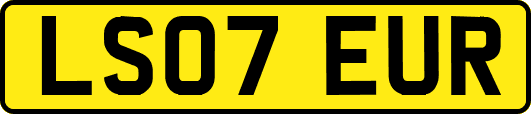 LS07 EUR